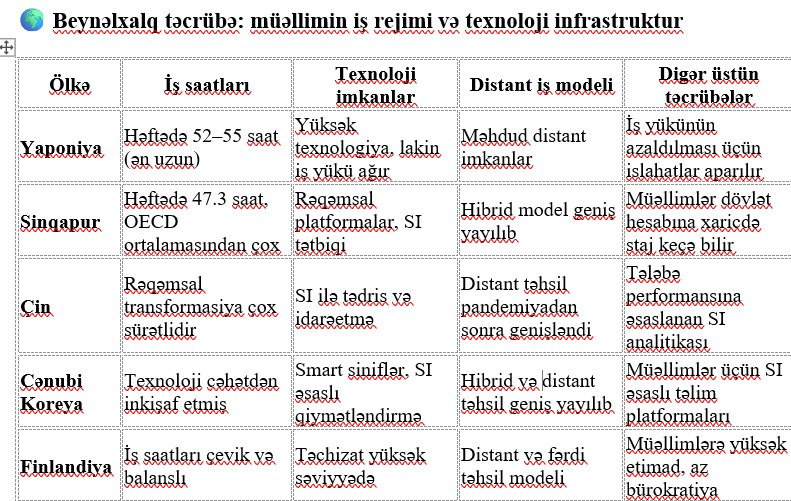 Beynəlxalq təcrübə: müəllimin iş rejimi və texnoloji infrastruktur

| Ölkə | İş saatları | Texnoloji imkanlar | Distant iş modeli | Digər üstün təcrübələr |
|---|---|---|---|---|
| Yaponiya | Həftədə 52–55 saat (ən uzun) | Yüksək texnologiya, lakin iş yükü ağır | Məhdud distant imkanlar | İş yükünün azaldılması üçün islahatlar aparılır |
| Sinqapur | Həftədə 47.3 saat, OECD ortalamasından çox | Rəqəmsal platformalar, SI tətbiqi | Hibrid model geniş yayılıb | Müəllimlər dövlət hesabına xaricdə staj keçə bilir |
| Çin | Rəqəmsal transformasiya çox sürətlidir | SI ilə tədris və idarəetmə | Distant təhsil pandemiyadan sonra genişləndi | Tələbə performansına əsaslanan SI analitikası |
| Cənubi Koreya | Texnoloji cəhətdən inkişaf etmiş | Smart siniflər, SI əsaslı qiymətləndirmə | Hibrid və distant təhsil geniş yayılıb | Müəllimlər üçün SI əsaslı təlim platformaları |
| Finlandiya | İş saatları çevik və balanslı | Təchizat yüksək səviyyədə | Distant və fərdi təhsil modeli | Müəllimlərə yüksək etimad, az bürokratiya |